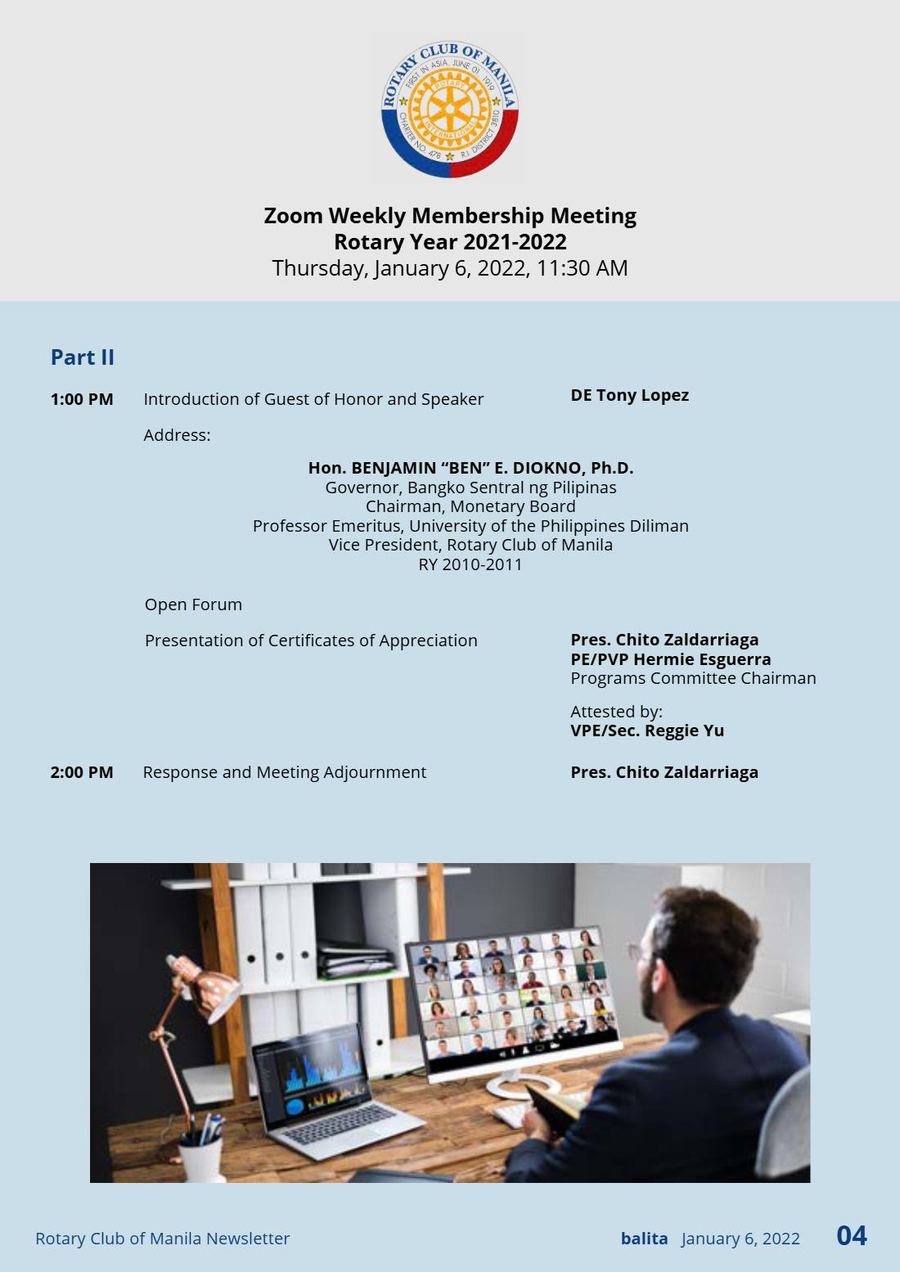 ROTARY CLUB OF MANILA
FIRST IN ASIA, JUNE 01, 1919
ROTARY INTERNATIONAL
CHARTER NO. 478 R.I. DISTRICT 3810

Zoom Weekly Membership Meeting
Rotary Year 2021-2022
Thursday, January 6, 2022, 11:30 AM

Part II

1:00 PM Introduction of Guest of Honor and Speaker DE Tony Lopez

Address:

Hon. BENJAMIN “BEN” E. DIOKNO, Ph.D.
Governor, Bangko Sentral ng Pilipinas
Chairman, Monetary Board
Professor Emeritus, University of the Philippines Diliman
Vice President, Rotary Club of Manila
RY 2010-2011

Open Forum

Presentation of Certificates of Appreciation Pres. Chito Zaldarriaga
PE/PVP Hermie Esguerra
Programs Committee Chairman

Attested by:
VPE/Sec. Reggie Yu

2:00 PM Response and Meeting Adjournment Pres. Chito Zaldarriaga

Rotary Club of Manila Newsletter balita January 6, 2022 04